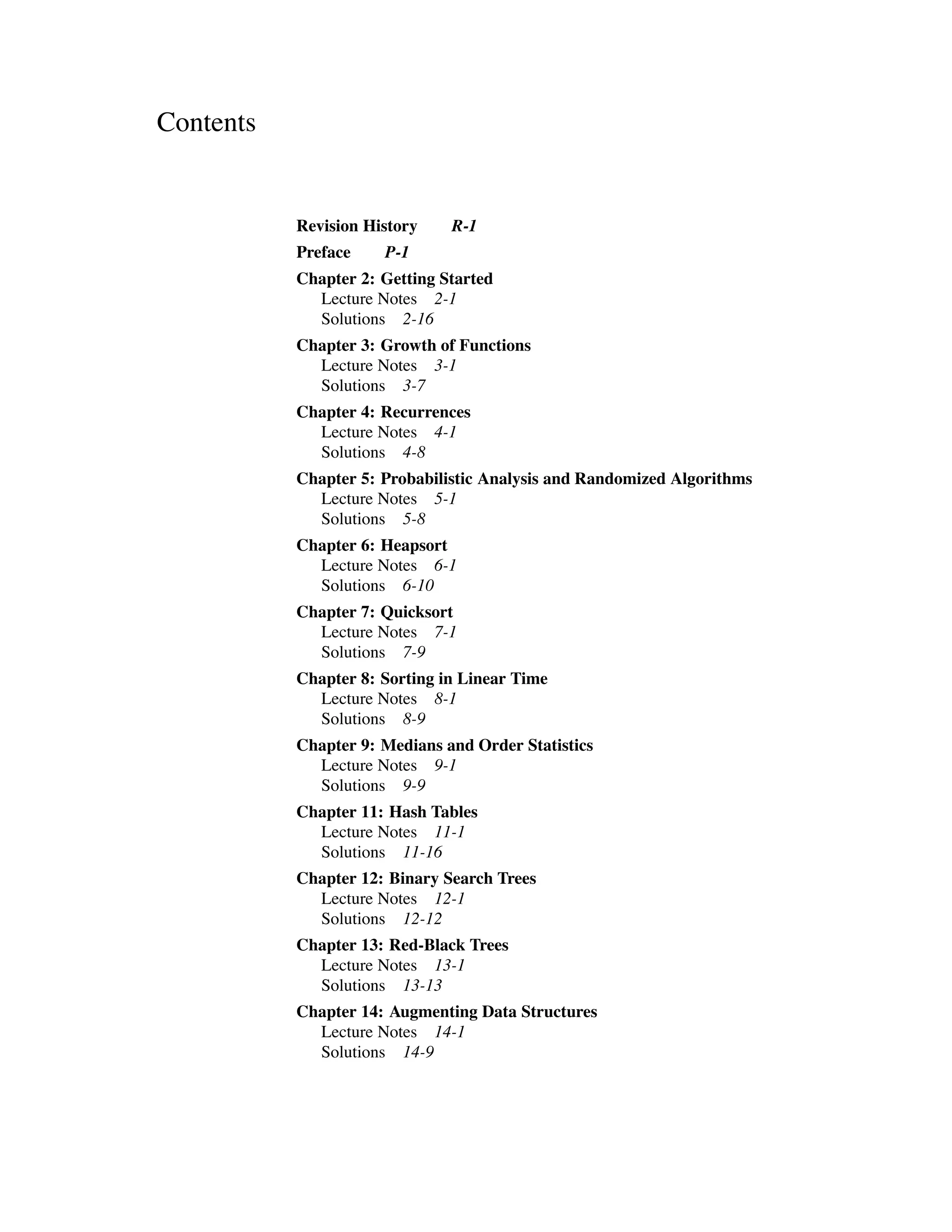 Contents

Revision History R-1

Preface P-1

Chapter 2: Getting Started
Lecture Notes 2-1
Solutions 2-16

Chapter 3: Growth of Functions
Lecture Notes 3-1
Solutions 3-7

Chapter 4: Recurrences
Lecture Notes 4-1
Solutions 4-8

Chapter 5: Probabilistic Analysis and Randomized Algorithms
Lecture Notes 5-1
Solutions 5-8

Chapter 6: Heapsort
Lecture Notes 6-1
Solutions 6-10

Chapter 7: Quicksort
Lecture Notes 7-1
Solutions 7-9

Chapter 8: Sorting in Linear Time
Lecture Notes 8-1
Solutions 8-9

Chapter 9: Medians and Order Statistics
Lecture Notes 9-1
Solutions 9-9

Chapter 11: Hash Tables
Lecture Notes 11-1
Solutions 11-16

Chapter 12: Binary Search Trees
Lecture Notes 12-1
Solutions 12-12

Chapter 13: Red-Black Trees
Lecture Notes 13-1
Solutions 13-13

Chapter 14: Augmenting Data Structures
Lecture Notes 14-1
Solutions 14-9